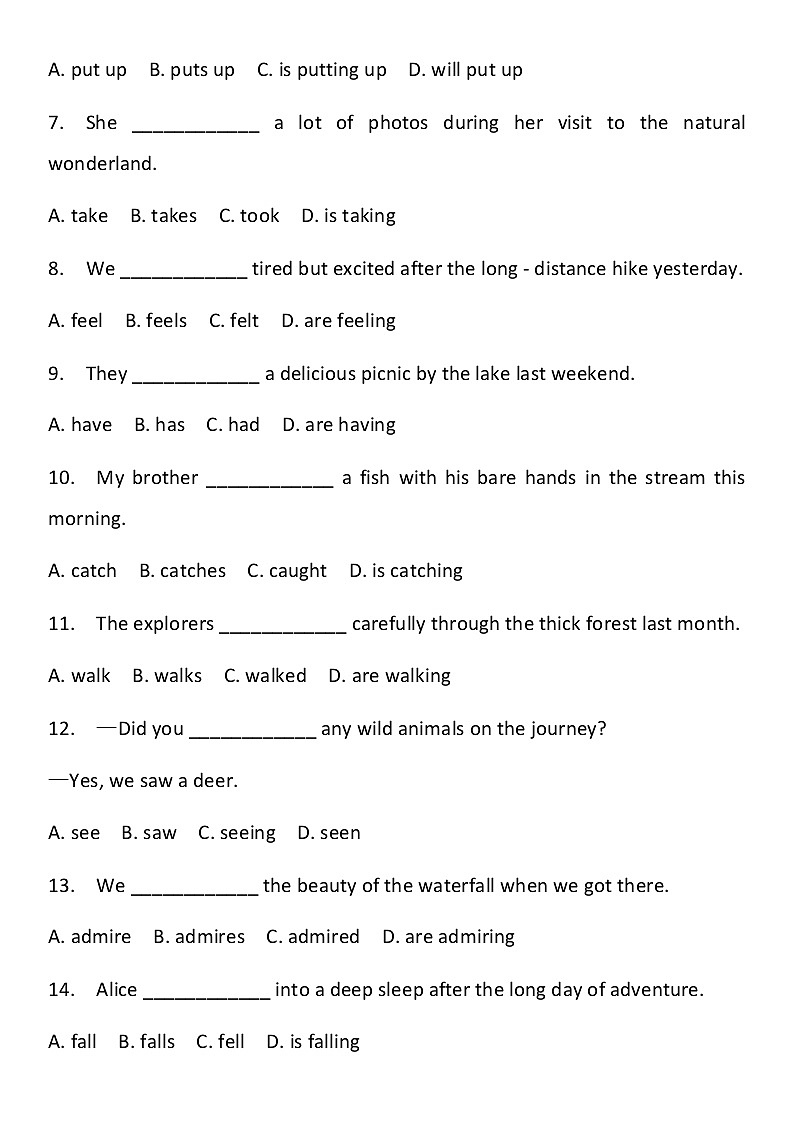 A. put up B. puts up C. is putting up D. will put up

7. She ____________ a lot of photos during her visit to the natural wonderland.

A. take B. takes C. took D. is taking

8. We ____________ tired but excited after the long - distance hike yesterday.

A. feel B. feels C. felt D. are feeling

9. They ____________ a delicious picnic by the lake last weekend.

A. have B. has C. had D. are having

10. My brother ____________ a fish with his bare hands in the stream this morning.

A. catch B. catches C. caught D. is catching

11. The explorers ____________ carefully through the thick forest last month.

A. walk B. walks C. walked D. are walking

12. —Did you ____________ any wild animals on the journey?

—Yes, we saw a deer.

A. see B. saw C. seeing D. seen

13. We ____________ the beauty of the waterfall when we got there.

A. admire B. admires C. admired D. are admiring

14. Alice ____________ into a deep sleep after the long day of adventure.

A. fall B. falls C. fell D. is falling